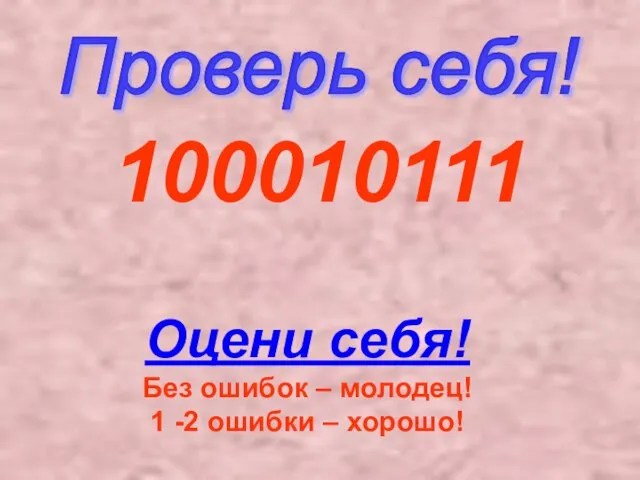 Проверь себя!

100010111

Оцени себя!

Без ошибок – молодец!
1 -2 ошибки – хорошо!